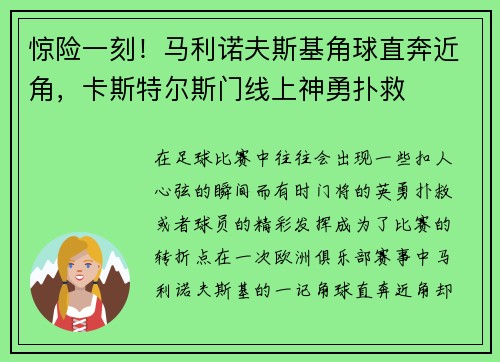 惊险一刻！马利诺夫斯基角球直奔近角，卡斯特尔斯门线上神勇扑救

在足球比赛中往往会出现一些扣人心弦的瞬间而有时门将的英勇扑救或者球员的精彩发挥成为了比赛的转折点在一次欧洲俱乐部赛事中马利诺夫斯基的一记角球直奔近角却